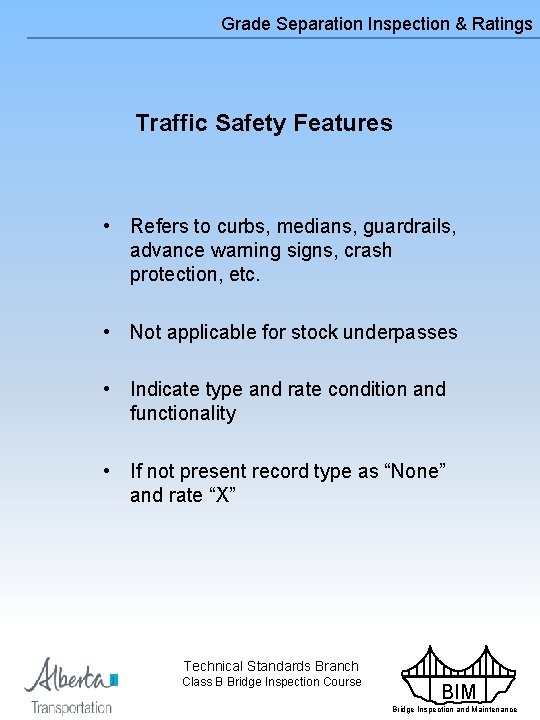 Grade Separation Inspection & Ratings

Traffic Safety Features

• Refers to curbs, medians, guardrails, advance warning signs, crash protection, etc.

• Not applicable for stock underpasses

• Indicate type and rate condition and functionality

• If not present record type as “None” and rate “X”

Alberta
Transportation

Technical Standards Branch
Class B Bridge Inspection Course

BIM
Bridge Inspection and Maintenance